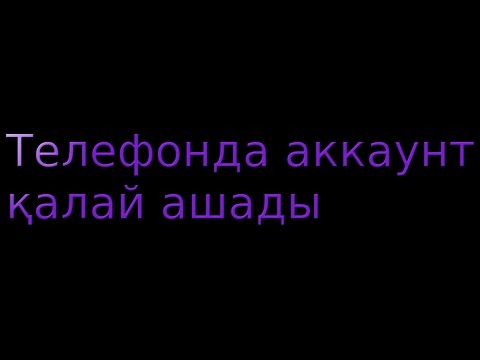 Телефонда аккаунт қалай ашады